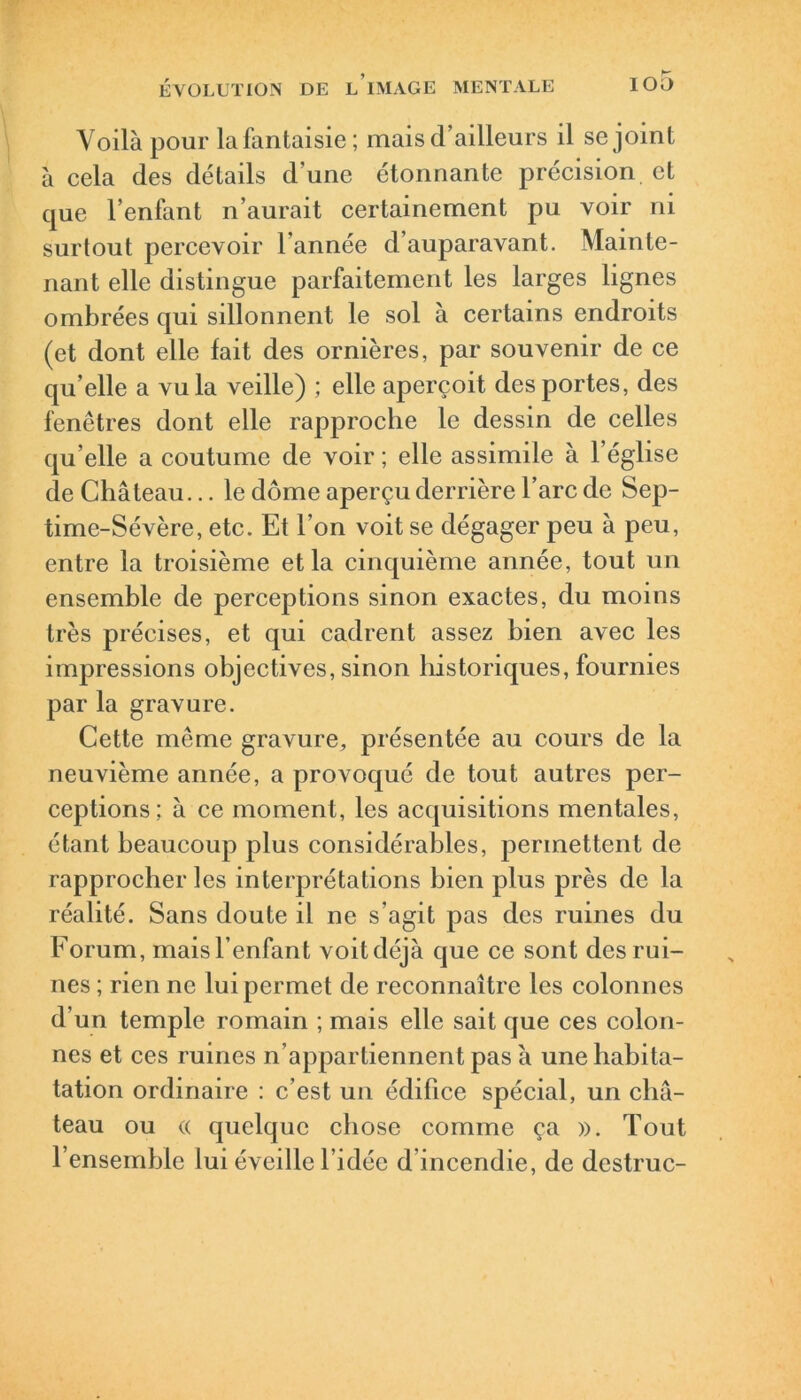 ÉVOLUTION DE L'IMAGE MENTALE 105

Voilà pour la fantaisie ; mais d'ailleurs il se joint à cela des détails d'une étonnante précision et que l'enfant n'aurait certainement pu voir ni surtout percevoir l'année d'auparavant. Maintenant elle distingue parfaitement les larges lignes ombrées qui sillonnent le sol à certains endroits (et dont elle fait des ornières, par souvenir de ce qu'elle a vu la veille) ; elle aperçoit des portes, des fenêtres dont elle rapproche le dessin de celles qu'elle a coutume de voir ; elle assimile à l'église de Château... le dôme aperçu derrière l'arc de Septime-Sévère, etc. Et l'on voit se dégager peu à peu, entre la troisième et la cinquième année, tout un ensemble de perceptions sinon exactes, du moins très précises, et qui cadrent assez bien avec les impressions objectives, sinon historiques, fournies par la gravure.

Cette même gravure, présentée au cours de la neuvième année, a provoqué de tout autres perceptions ; à ce moment, les acquisitions mentales, étant beaucoup plus considérables, permettent de rapprocher les interprétations bien plus près de la réalité. Sans doute il ne s'agit pas des ruines du Forum, mais l'enfant voit déjà que ce sont des ruines ; rien ne lui permet de reconnaître les colonnes d'un temple romain ; mais elle sait que ces colonnes et ces ruines n'appartiennent pas à une habitation ordinaire : c'est un édifice spécial, un château ou « quelque chose comme ça ». Tout l'ensemble lui éveille l'idée d'incendie, de destruc-